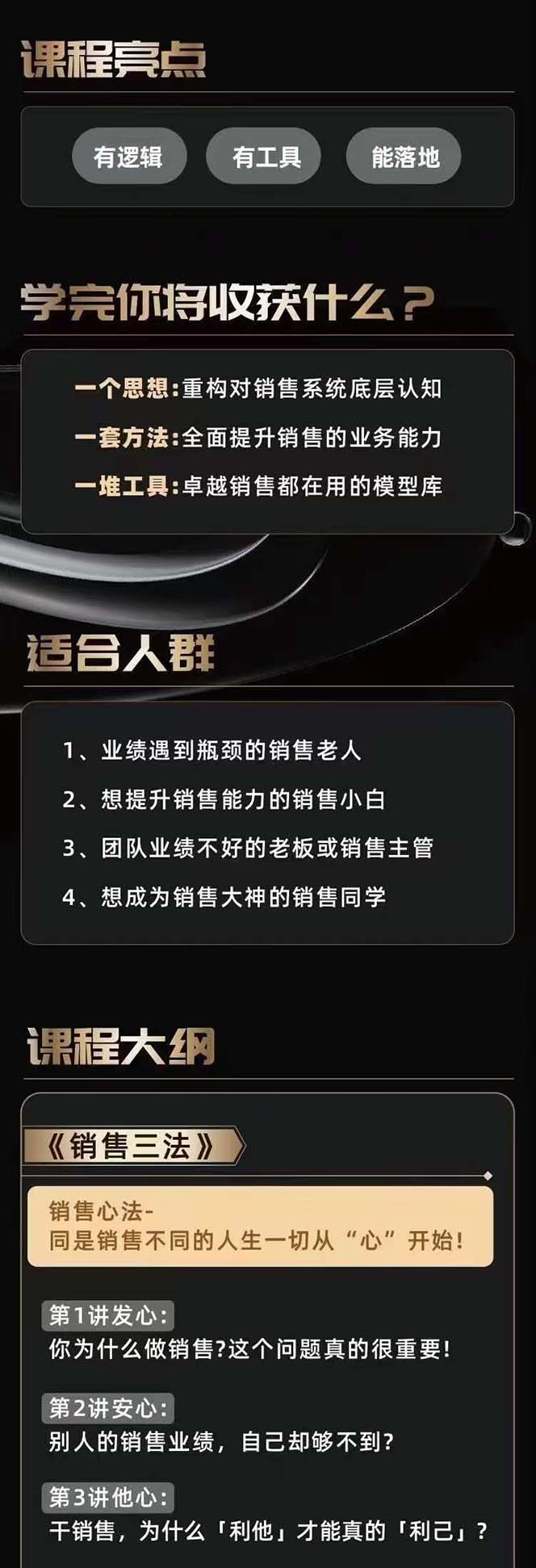 课程亮点

有逻辑
有工具
能落地

学完你将收获什么？

一个思想：重构对销售系统底层认知
一套方法：全面提升销售的业务能力
一堆工具：卓越销售都在用的模型库

适合人群

1、业绩遇到瓶颈的销售老人
2、想提升销售能力的销售小白
3、团队业绩不好的老板或销售主管
4、想成为销售大神的销售同学

课程大纲

《销售三法》

销售心法-
同是销售不同的人生一切从“心”开始！

第1讲发心：
你为什么做销售?这个问题真的很重要！

第2讲安心：
别人的销售业绩，自己却够不到?

第3讲他心：
干销售，为什么「利他」才能真的「利己」？